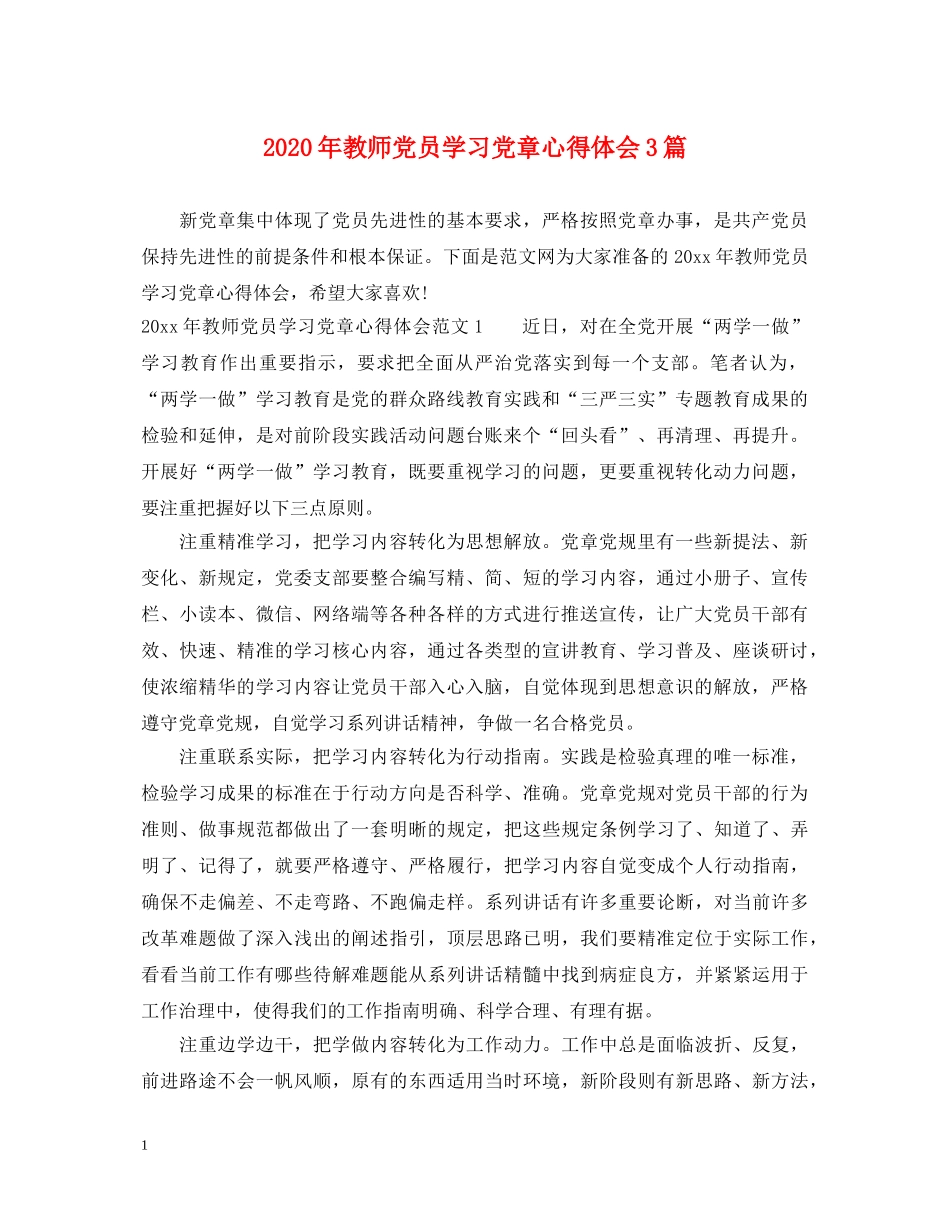 2020年教师党员学习党章心得体会3篇

新党章集中体现了党员先进性的基本要求，严格按照党章办事，是共产党员保持先进性的前提条件和根本保证。下面是范文网为大家准备的20xx年教师党员学习党章心得体会，希望大家喜欢!

20xx年教师党员学习党章心得体会范文1　　近日，对在全党开展“两学一做”学习教育作出重要指示，要求把全面从严治党落实到每一个支部。笔者认为，“两学一做”学习教育是党的群众路线教育实践和“三严三实”专题教育成果的检验和延伸，是对前阶段实践活动问题台账来个“回头看”、再清理、再提升。开展好“两学一做”学习教育，既要重视学习的问题，更要重视转化动力问题，要注重把握好以下三点原则。

注重精准学习，把学习内容转化为思想解放。党章党规里有一些新提法、新变化、新规定，党委支部要整合编写精、简、短的学习内容，通过小册子、宣传栏、小读本、微信、网络端等各种各样的方式进行推送宣传，让广大党员干部有效、快速、精准的学习核心内容，通过各类型的宣讲教育、学习普及、座谈研讨，使浓缩精华的学习内容让党员干部入心入脑，自觉体现到思想意识的解放，严格遵守党章党规，自觉学习系列讲话精神，争做一名合格党员。

注重联系实际，把学习内容转化为行动指南。实践是检验真理的唯一标准，检验学习成果的标准在于行动方向是否科学、准确。党章党规对党员干部的行为准则、做事规范都做出了一套明晰的规定，把这些规定条例学习了、知道了、弄明了、记得了，就要严格遵守、严格履行，把学习内容自觉变成个人行动指南，确保不走偏差、不走弯路、不跑偏走样。系列讲话有许多重要论断，对当前许多改革难题做了深入浅出的阐述指引，顶层思路已明，我们要精准定位于实际工作，看看当前工作有哪些待解难题能从系列讲话精髓中找到病症良方，并紧紧运用于工作治理中，使得我们的工作指南明确、科学合理、有理有据。

注重边学边干，把学做内容转化为工作动力。工作中总是面临波折、反复，前进路途不会一帆风顺，原有的东西适用当时环境，新阶段则有新思路、新方法，

1